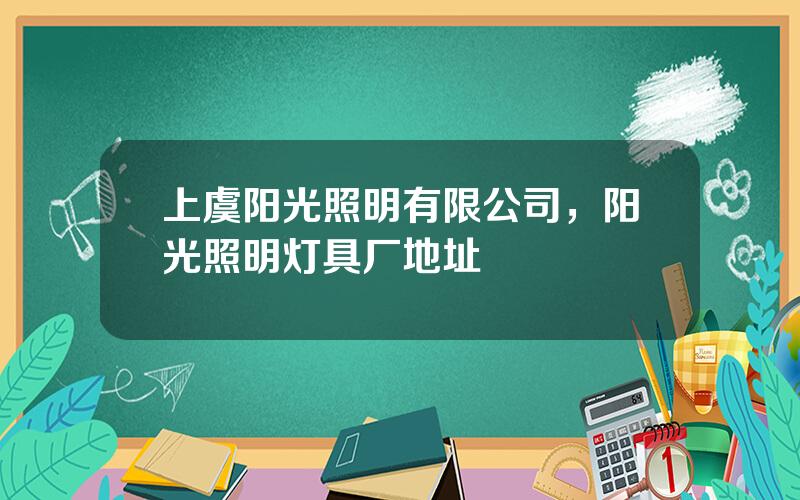 上虞阳光照明有限公司，阳光照明灯具厂地址